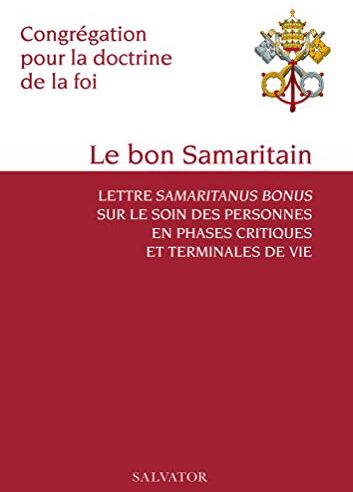 Congrégation pour la doctrine de la foi

Le bon Samaritain

LETTRE SAMARITANUS BONUS SUR LE SOIN DES PERSONNES EN PHASES CRITIQUES ET TERMINALES DE VIE

SALVATOR